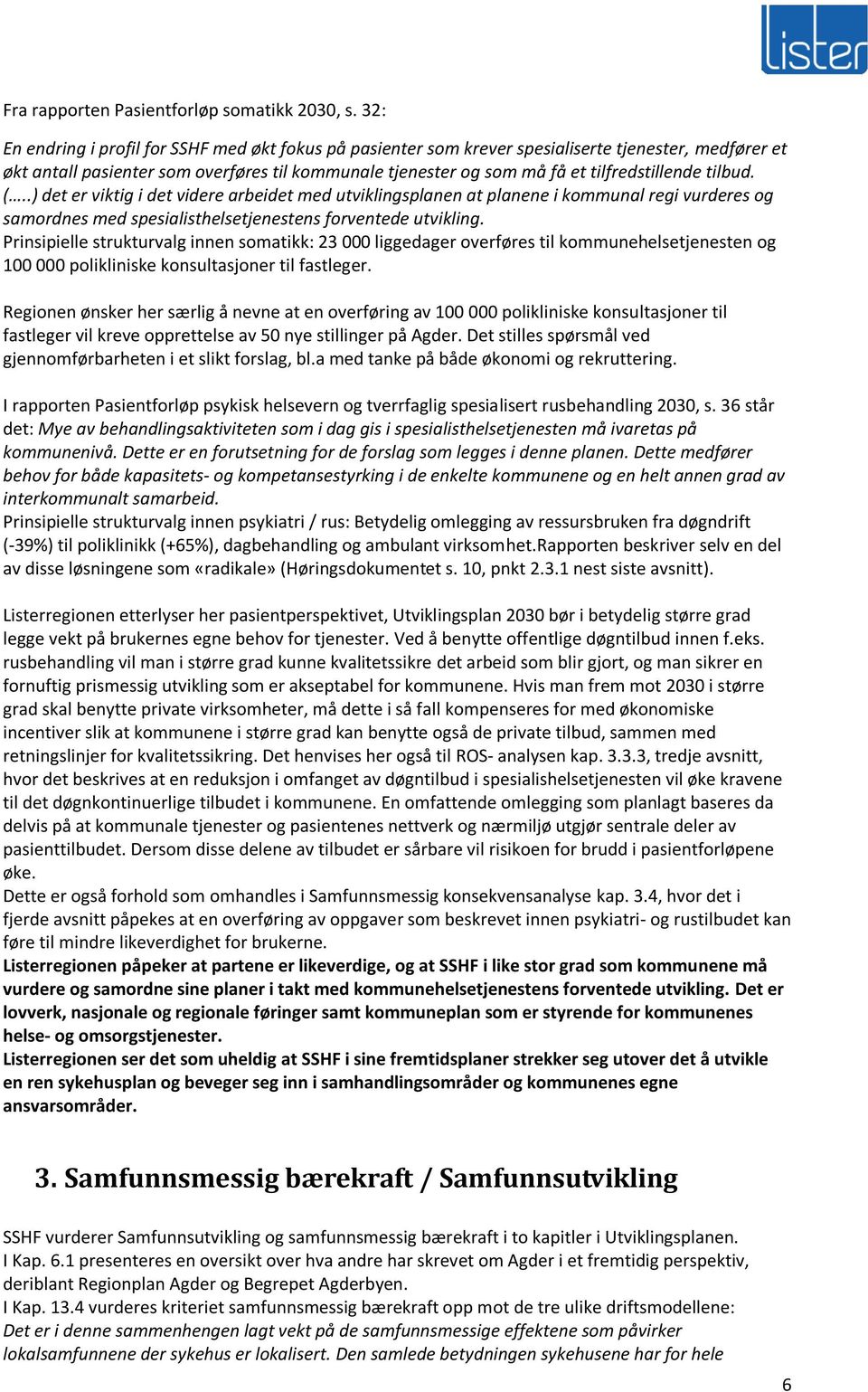 lister

Fra rapporten Pasientforløp somatikk 2030, s. 32:

En endring i profil for SSHF med økt fokus på pasienter som krever spesialiserte tjenester, medfører et økt antall pasienter som overføres til kommunale tjenester og som må få et tilfredstillende tilbud. (…..) det er viktig i det videre arbeidet med utviklingsplanen at planene i kommunal regi vurderes og samordnes med spesialisthelsetjenestens forventede utvikling.
Prinsipielle strukturvalg innen somatikk: 23 000 liggedager overføres til kommunehelsetjenesten og 100 000 polikliniske konsultasjoner til fastleger.

Regionen ønsker her særlig å nevne at en overføring av 100 000 polikliniske konsultasjoner til fastleger vil kreve opprettelse av 50 nye stillinger på Agder. Det stilles spørsmål ved gjennomførbarheten i et slikt forslag, bl.a med tanke på både økonomi og rekruttering.

I rapporten Pasientforløp psykisk helsevern og tverrfaglig spesialisert rusbehandling 2030, s. 36 står det: Mye av behandlingsaktiviteten som i dag gis i spesialisthelsetjenesten må ivaretas på kommunenivå. Dette er en forutsetning for de forslag som legges i denne planen. Dette medfører behov for både kapasitets- og kompetansestyrking i de enkelte kommunene og en helt annen grad av interkommunalt samarbeid.
Prinsipielle strukturvalg innen psykiatri / rus: Betydelig omlegging av ressursbruken fra døgndrift (-39%) til poliklinikk (+65%), dagbehandling og ambulant virksomhet.Rapporten beskriver selv en del av disse løsningene som «radikale» (Høringsdokumentet s. 10, pnkt 2.3.1 nest siste avsnitt).

Listerregionen etterlyser her pasientperspektivet, Utviklingsplan 2030 bør i betydelig større grad legge vekt på brukernes egne behov for tjenester. Ved å benytte offentlige døgntilbud innen f.eks. rusbehandling vil man i større grad kunne kvalitetssikre det arbeid som blir gjort, og man sikrer en fornuftig prismessig utvikling som er akseptabel for kommunene. Hvis man frem mot 2030 i større grad skal benytte private virksomheter, må dette i så fall kompenseres for med økonomiske incentiver slik at kommunene i større grad kan benytte også de private tilbud, sammen med retningslinjer for kvalitetssikring. Det henvises her også til ROS- analysen kap. 3.3.3, tredje avsnitt, hvor det beskrives at en reduksjon i omfanget av døgntilbud i spesialishelsetjenesten vil øke kravene til det døgnkontinuerlige tilbudet i kommunene. En omfattende omlegging som planlagt baseres da delvis på at kommunale tjenester og pasientenes nettverk og nærmiljø utgjør sentrale deler av pasienttilbudet. Dersom disse delene av tilbudet er sårbare vil risikoen for brudd i pasientforløpene øke.
Dette er også forhold som omhandles i Samfunnsmessig konsekvensanalyse kap. 3.4, hvor det i fjerde avsnitt påpekes at en overføring av oppgaver som beskrevet innen psykiatri- og rustilbudet kan føre til mindre likeverdighet for brukerne.
Listerregionen påpeker at partene er likeverdige, og at SSHF i like stor grad som kommunene må vurdere og samordne sine planer i takt med kommunehelsetjenestens forventede utvikling. Det er lovverk, nasjonale og regionale føringer samt kommuneplan som er styrende for kommunenes helse- og omsorgstjenester.
Listerregionen ser det som uheldig at SSHF i sine fremtidsplaner strekker seg utover det å utvikle en ren sykehusplan og beveger seg inn i samhandlingsområder og kommunenes egne ansvarsområder.

3. Samfunnsmessig bærekraft / Samfunnsutvikling

SSHF vurderer Samfunnsutvikling og samfunnsmessig bærekraft i to kapitler i Utviklingsplanen.
I Kap. 6.1 presenteres en oversikt over hva andre har skrevet om Agder i et fremtidig perspektiv, deriblant Regionplan Agder og Begrepet Agderbyen.
I Kap. 13.4 vurderes kriteriet samfunnsmessig bærekraft opp mot de tre ulike driftsmodellene:
Det er i denne sammenhengen lagt vekt på de samfunnsmessige effektene som påvirker lokalsamfunnene der sykehus er lokalisert. Den samlede betydningen sykehusene har for hele

6